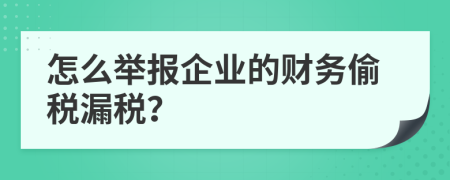 怎么举报企业的财务偷税漏税?